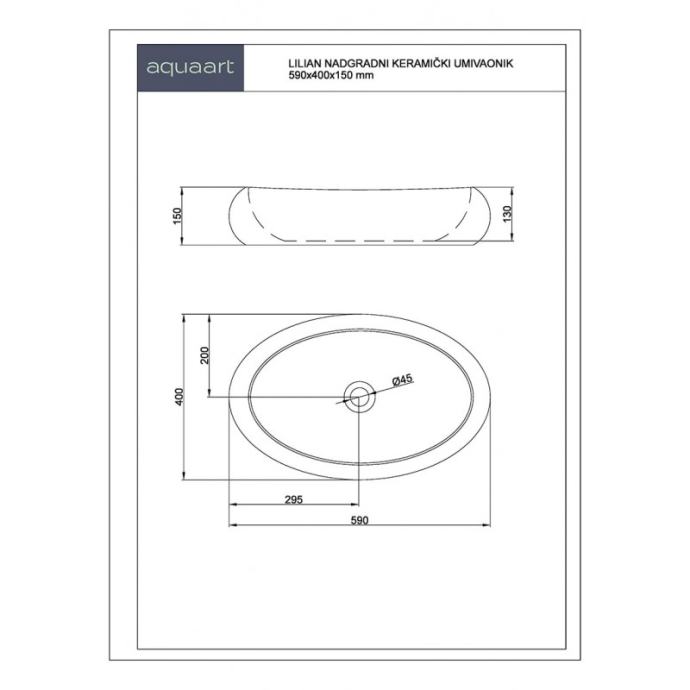 aquaart

LILIAN NADGRADNI KERAMIČKI UMIVAONIK
590x400x150 mm

150

130

200

400

Ø45

295

590